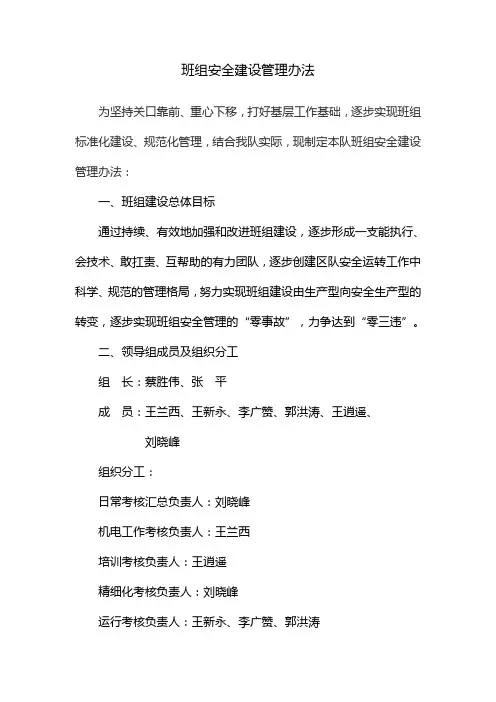 班组安全建设管理办法

为坚持关口靠前、重心下移，打好基层工作基础，逐步实现班组标准化建设、规范化管理，结合我队实际，现制定本队班组安全建设管理办法：

一、班组建设总体目标

通过持续、有效地加强和改进班组建设，逐步形成一支能执行、会技术、敢扛责、互帮助的有力团队，逐步创建区队安全运转工作中科学、规范的管理格局，努力实现班组建设由生产型向安全生产型的转变，逐步实现班组安全管理的“零事故”，力争达到“零三违”。

二、领导组成员及组织分工

组　长：蔡胜伟、张　平

成　员：王兰西、王新永、李广赞、郭洪涛、王逍遥、刘晓峰

组织分工：

日常考核汇总负责人：刘晓峰

机电工作考核负责人：王兰西

培训考核负责人：王逍遥

精细化考核负责人：刘晓峰

运行考核负责人：王新永、李广赞、郭洪涛